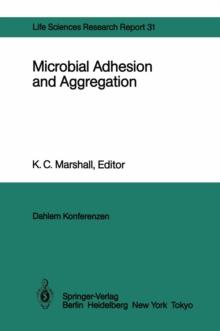 Life Sciences Research Report 31

Microbial Adhesion and Aggregation

K. C. Marshall, Editor

Dahlem Konferenzen

Springer-Verlag
Berlin Heidelberg New York Tokyo